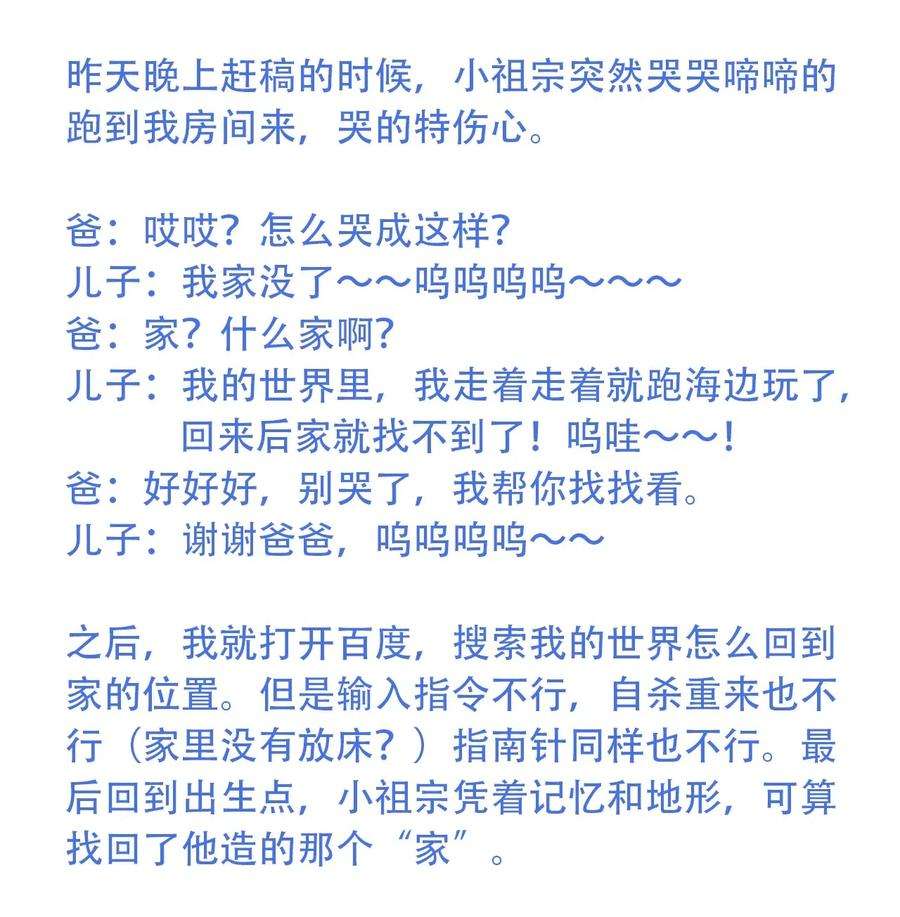 昨天晚上赶稿的时候，小祖宗突然哭哭啼啼的跑到我房间来，哭的特伤心。

爸：哎哎？怎么哭成这样？
儿子：我家没了～～呜呜呜呜～～～
爸：家？什么家啊？
儿子：我的世界里，我走着走着就跑海边玩了，回来后家就找不到了！呜哇～～！
爸：好好好，别哭了，我帮你找找看。
儿子：谢谢爸爸，呜呜呜呜～～

之后，我就打开百度，搜索我的世界怎么回到家的位置。但是输入指令不行，自杀重来也不行（家里没有放床？）指南针同样也不行。最后回到出生点，小祖宗凭着记忆和地形，可算找回了他造的那个“家”。